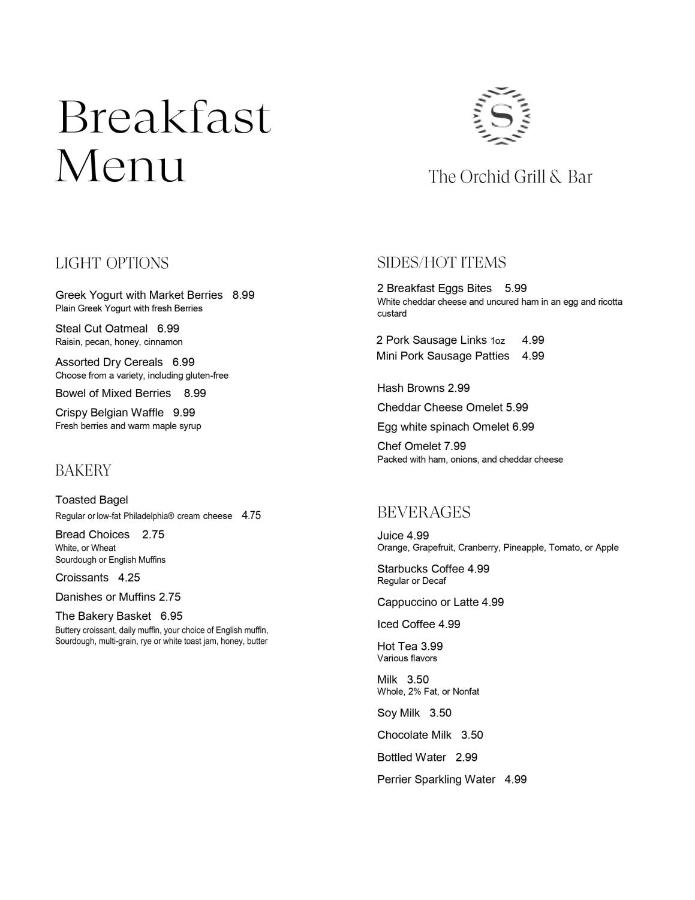 Breakfast Menu

S

The Orchid Grill & Bar

LIGHT OPTIONS

Greek Yogurt with Market Berries 8.99
Plain Greek Yogurt with fresh Berries

Steal Cut Oatmeal 6.99
Raisin, pecan, honey, cinnamon

Assorted Dry Cereals 6.99
Choose from a variety, including gluten-free

Bowel of Mixed Berries 8.99

Crispy Belgian Waffle 9.99
Fresh berries and warm maple syrup

BAKERY

Toasted Bagel
Regular or low-fat Philadelphia® cream cheese 4.75

Bread Choices 2.75
White, or Wheat
Sourdough or English Muffins

Croissants 4.25

Danishes or Muffins 2.75

The Bakery Basket 6.95
Buttery croissant, daily muffin, your choice of English muffin, Sourdough, multi-grain, rye or white toast jam, honey, butter

SIDES/HOT ITEMS

2 Breakfast Eggs Bites 5.99
White cheddar cheese and uncured ham in an egg and ricotta custard

2 Pork Sausage Links 1oz 4.99
Mini Pork Sausage Patties 4.99

Hash Browns 2.99

Cheddar Cheese Omelet 5.99

Egg white spinach Omelet 6.99

Chef Omelet 7.99
Packed with ham, onions, and cheddar cheese

BEVERAGES

Juice 4.99
Orange, Grapefruit, Cranberry, Pineapple, Tomato, or Apple

Starbucks Coffee 4.99
Regular or Decaf

Cappuccino or Latte 4.99

Iced Coffee 4.99

Hot Tea 3.99
Various flavors

Milk 3.50
Whole, 2% Fat, or Nonfat

Soy Milk 3.50

Chocolate Milk 3.50

Bottled Water 2.99

Perrier Sparkling Water 4.99